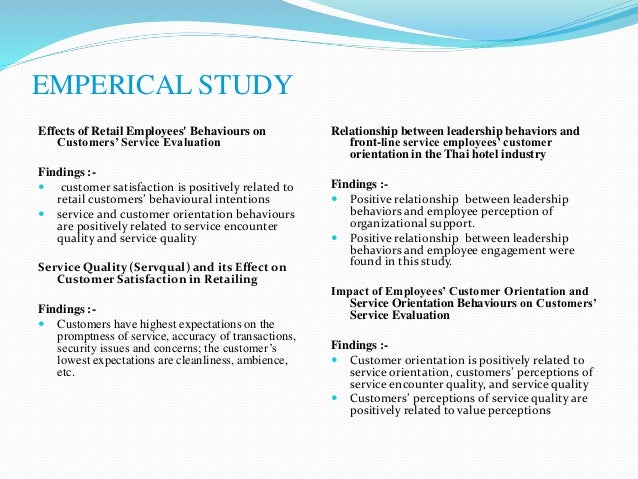 EMPERICAL STUDY

Effects of Retail Employees' Behaviours on Customers' Service Evaluation

Findings :-

- customer satisfaction is positively related to retail customers' behavioural intentions
- service and customer orientation behaviours are positively related to service encounter quality and service quality

Service Quality (Servqual) and its Effect on Customer Satisfaction in Retailing

Findings :-

- Customers have highest expectations on the promptness of service, accuracy of transactions, security issues and concerns; the customer's lowest expectations are cleanliness, ambience, etc.

Relationship between leadership behaviors and front-line service employees' customer orientation in the Thai hotel industry

Findings :-

- Positive relationship between leadership behaviors and employee perception of organizational support.
- Positive relationship between leadership behaviors and employee engagement were found in this study.

Impact of Employees' Customer Orientation and Service Orientation Behaviours on Customers' Service Evaluation

Findings :-

- Customer orientation is positively related to service orientation, customers' perceptions of service encounter quality, and service quality
- Customers' perceptions of service quality are positively related to value perceptions